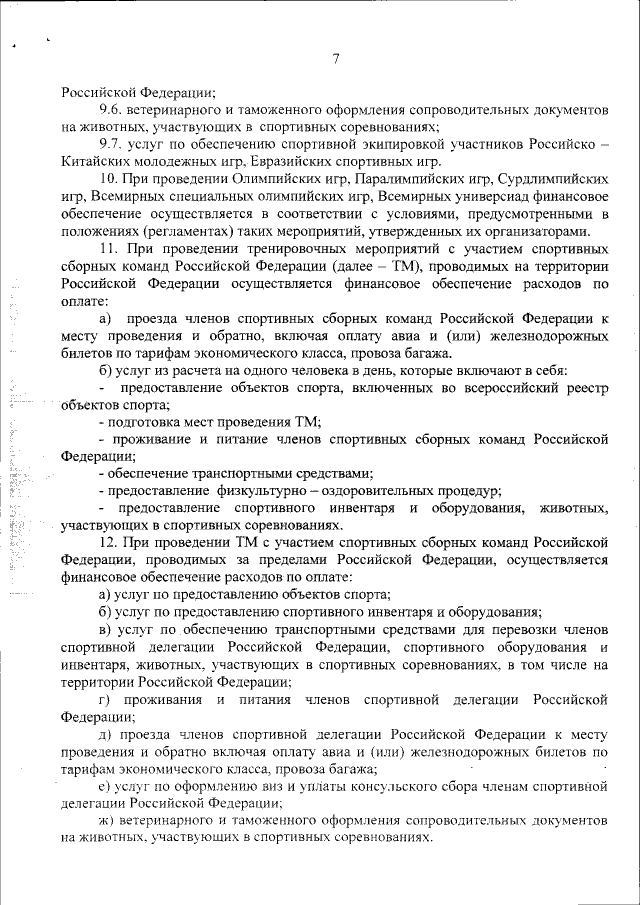 7

Российской Федерации;

9.6. ветеринарного и таможенного оформления сопроводительных документов на животных, участвующих в спортивных соревнованиях;

9.7. услуг по обеспечению спортивной экипировкой участников Российско – Китайских молодежных игр, Евразийских спортивных игр.

10. При проведении Олимпийских игр, Паралимпийских игр, Сурдлимпийских игр, Всемирных специальных олимпийских игр, Всемирных универсиад финансовое обеспечение осуществляется в соответствии с условиями, предусмотренными в положениях (регламентах) таких мероприятий, утвержденных их организаторами.

11. При проведении тренировочных мероприятий с участием спортивных сборных команд Российской Федерации (далее – ТМ), проводимых на территории Российской Федерации осуществляется финансовое обеспечение расходов по оплате:

а) проезда членов спортивных сборных команд Российской Федерации к месту проведения и обратно, включая оплату авиа и (или) железнодорожных билетов по тарифам экономического класса, провоза багажа.

б) услуг из расчета на одного человека в день, которые включают в себя:

- предоставление объектов спорта, включенных во всероссийский реестр объектов спорта;

- подготовка мест проведения ТМ;

- проживание и питание членов спортивных сборных команд Российской Федерации;

- обеспечение транспортными средствами;

- предоставление физкультурно – оздоровительных процедур;

- предоставление спортивного инвентаря и оборудования, животных, участвующих в спортивных соревнованиях.

12. При проведении ТМ с участием спортивных сборных команд Российской Федерации, проводимых за пределами Российской Федерации, осуществляется финансовое обеспечение расходов по оплате:

а) услуг по предоставлению объектов спорта;

б) услуг по предоставлению спортивного инвентаря и оборудования;

в) услуг по обеспечению транспортными средствами для перевозки членов спортивной делегации Российской Федерации, спортивного оборудования и инвентаря, животных, участвующих в спортивных соревнованиях, в том числе на территории Российской Федерации;

г) проживания и питания членов спортивной делегации Российской Федерации;

д) проезда членов спортивной делегации Российской Федерации к месту проведения и обратно включая оплату авиа и (или) железнодорожных билетов по тарифам экономического класса, провоза багажа;

е) услуг по оформлению виз и уплаты консульского сбора членам спортивной делегации Российской Федерации;

ж) ветеринарного и таможенного оформления сопроводительных документов на животных, участвующих в спортивных соревнованиях.